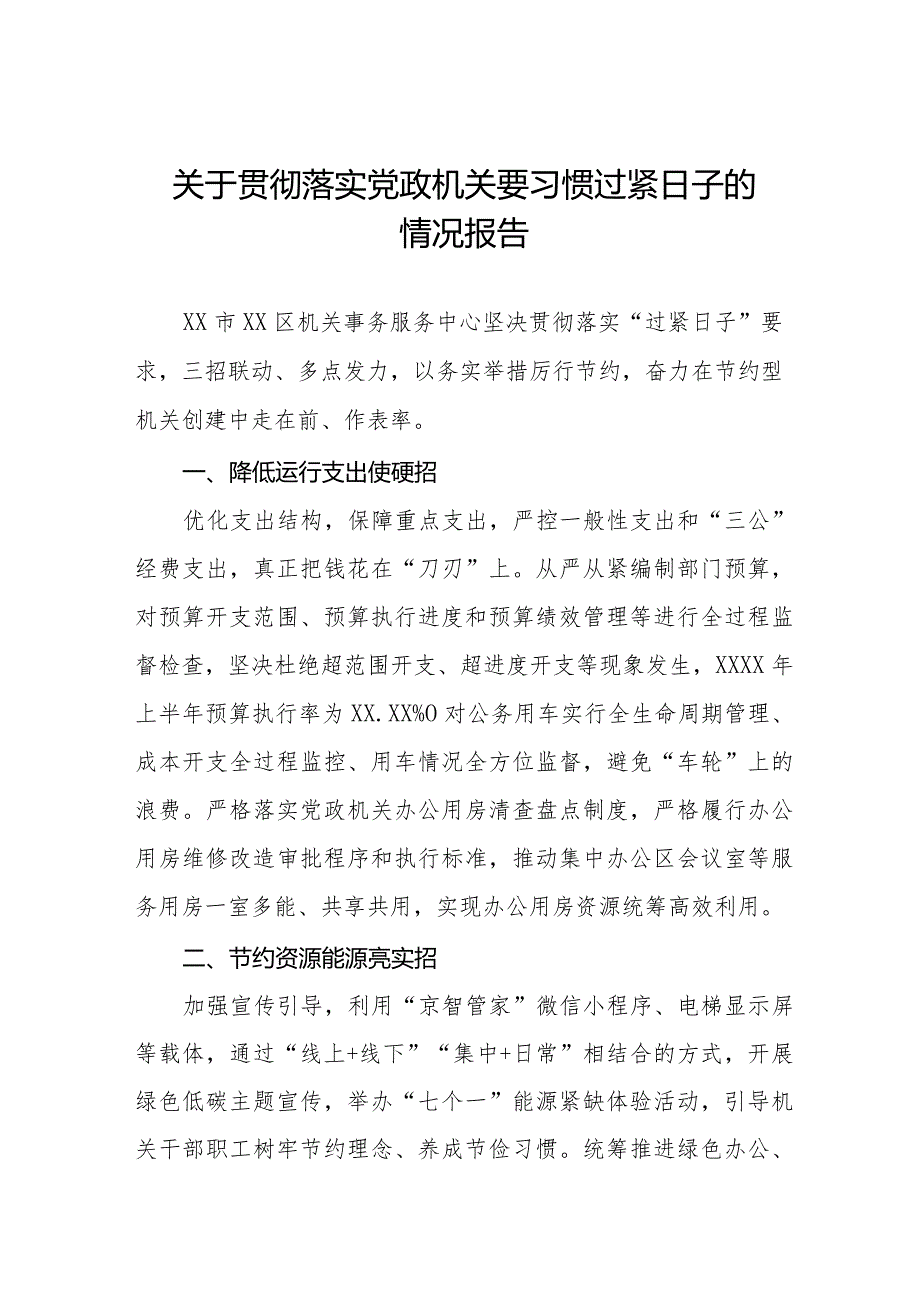 关于贯彻落实党政机关要习惯过紧日子的情况报告

XX市XX区机关事务服务中心坚决贯彻落实“过紧日子”要求，三招联动、多点发力，以务实举措厉行节约，奋力在节约型机关创建中走在前、作表率。

一、降低运行支出使硬招

优化支出结构，保障重点支出，严控一般性支出和“三公”经费支出，真正把钱花在“刀刃”上。从严从紧编制部门预算，对预算开支范围、预算执行进度和预算绩效管理等进行全过程监督检查，坚决杜绝超范围开支、超进度开支等现象发生，XXXX年上半年预算执行率为XX.XX%O对公务用车实行全生命周期管理、成本开支全过程监控、用车情况全方位监督，避免“车轮”上的浪费。严格落实党政机关办公用房清查盘点制度，严格履行办公用房维修改造审批程序和执行标准，推动集中办公区会议室等服务用房一室多能、共享共用，实现办公用房资源统筹高效利用。

二、节约资源能源亮实招

加强宣传引导，利用“京智管家”微信小程序、电梯显示屏等载体，通过“线上+线下”“集中+日常”相结合的方式，开展绿色低碳主题宣传，举办“七个一”能源紧缺体验活动，引导机关干部职工树牢节约理念、养成节俭习惯。统筹推进绿色办公、